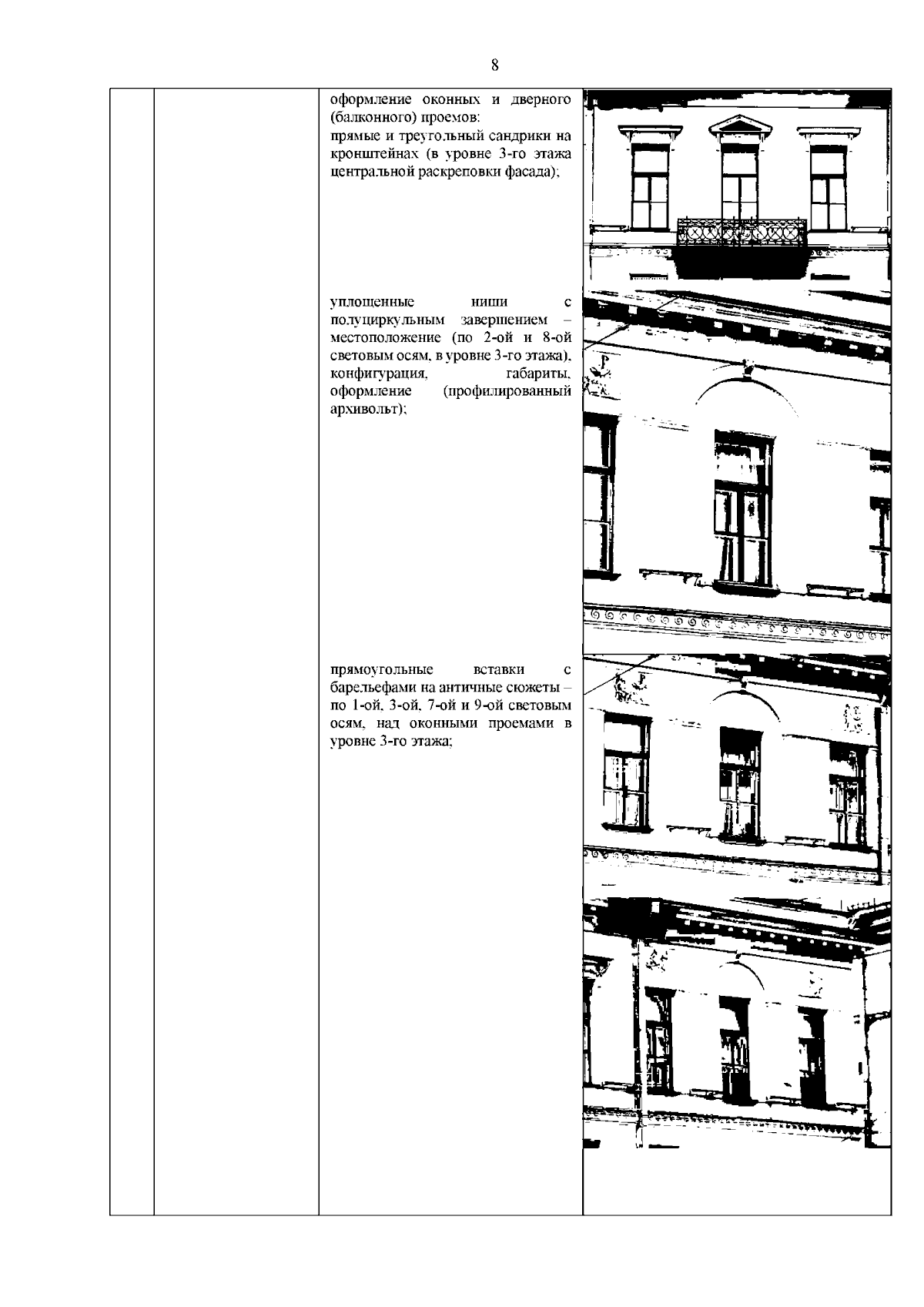 8

оформление оконных и дверного (балконного) проемов:
прямые и треугольный сандрики на кронштейнах (в уровне 3-го этажа центральной раскреповки фасада);

уплощенные ниши с полуциркульным завершением – местоположение (по 2-ой и 8-ой световым осям, в уровне 3-го этажа), конфигурация, габариты, оформление (профилированный архивольт);

прямоугольные вставки с барельефами на античные сюжеты – по 1-ой, 3-ой, 7-ой и 9-ой световым осям, над оконными проемами в уровне 3-го этажа;